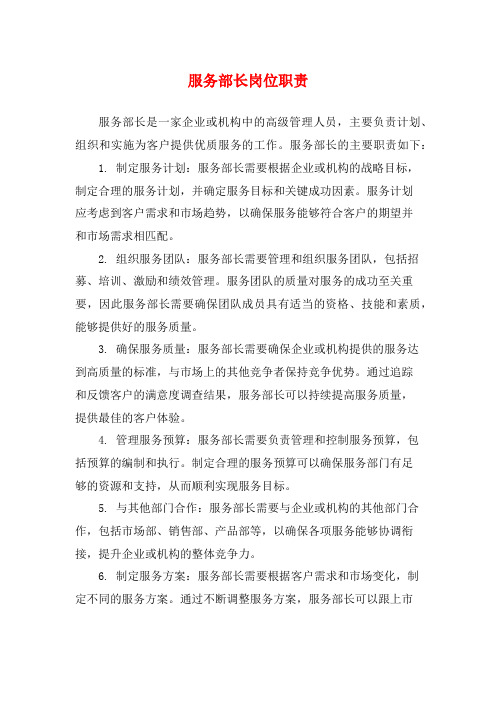 服务部长岗位职责

服务部长是一家企业或机构中的高级管理人员，主要负责计划、组织和实施为客户提供优质服务的工作。服务部长的主要职责如下：

1. 制定服务计划：服务部长需要根据企业或机构的战略目标，制定合理的服务计划，并确定服务目标和关键成功因素。服务计划应考虑到客户需求和市场趋势，以确保服务能够符合客户的期望并和市场需求相匹配。

2. 组织服务团队：服务部长需要管理和组织服务团队，包括招募、培训、激励和绩效管理。服务团队的质量对服务的成功至关重要，因此服务部长需要确保团队成员具有适当的资格、技能和素质，能够提供好的服务质量。

3. 确保服务质量：服务部长需要确保企业或机构提供的服务达到高质量的标准，与市场上的其他竞争者保持竞争优势。通过追踪和反馈客户的满意度调查结果，服务部长可以持续提高服务质量，提供最佳的客户体验。

4. 管理服务预算：服务部长需要负责管理和控制服务预算，包括预算的编制和执行。制定合理的服务预算可以确保服务部门有足够的资源和支持，从而顺利实现服务目标。

5. 与其他部门合作：服务部长需要与企业或机构的其他部门合作，包括市场部、销售部、产品部等，以确保各项服务能够协调衔接，提升企业或机构的整体竞争力。

6. 制定服务方案：服务部长需要根据客户需求和市场变化，制定不同的服务方案。通过不断调整服务方案，服务部长可以跟上市